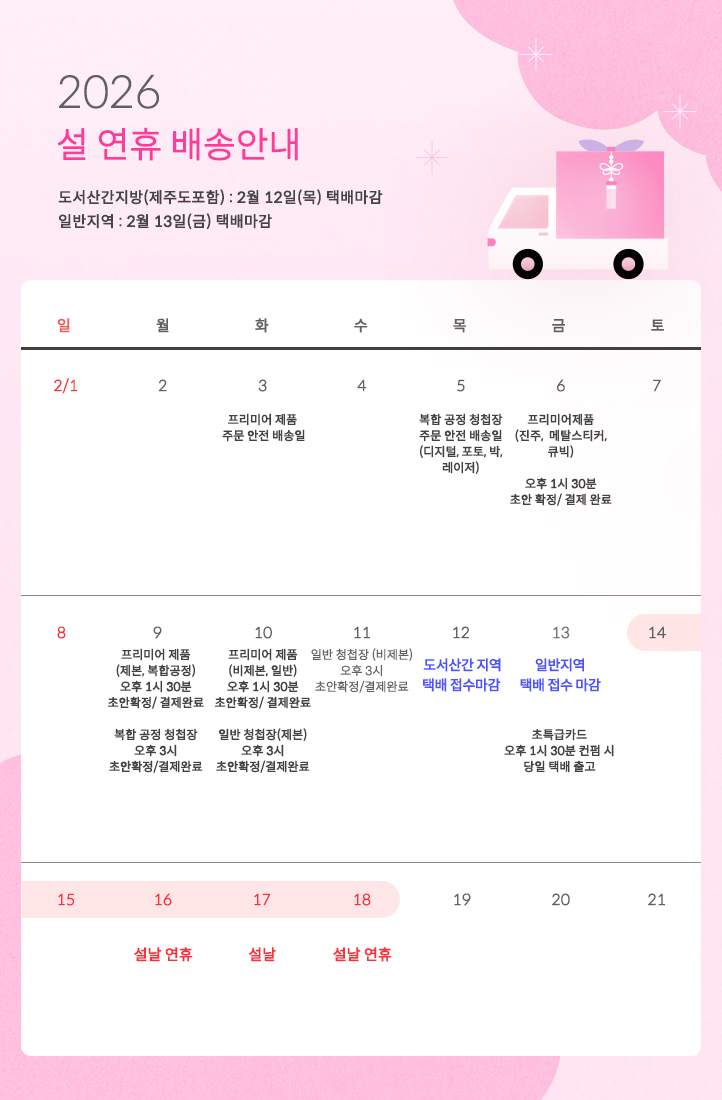 2026
설 연휴 배송안내

도서산간지방(제주도포함) : 2월 12일(목) 택배마감
일반지역 : 2월 13일(금) 택배마감

| 일 | 월 | 화 | 수 | 목 | 금 | 토 |
|---|---|---|---|---|---|---|
| 2/1 | 2 | 3 프리미어 제품 주문 안전 배송일 | 4 | 5 복합 공정 청첩장 주문 안전 배송일 (디지털, 포토, 박, 레이저) | 6 프리미어제품 (진주, 메탈스티커, 큐빅) 오후 1시 30분 초안 확정/ 결제 완료 | 7 |
| 8 | 9 프리미어 제품 (제본, 복합공정) 오후 1시 30분 초안확정/ 결제완료 복합 공정 청첩장 오후 3시 초안확정/결제완료 | 10 프리미어 제품 (비제본, 일반) 오후 1시 30분 초안확정/ 결제완료 일반 청첩장(제본) 오후 3시 초안확정/결제완료 | 11 일반 청첩장 (비제본) 오후 3시 초안확정/결제완료 | 12 도서산간 지역 택배 접수마감 | 13 일반지역 택배 접수 마감 초특급카드 오후 1시 30분 컨펌 시 당일 택배 출고 | 14 |
| 15 | 16 설날 연휴 | 17 설날 | 18 설날 연휴 | 19 | 20 | 21 |